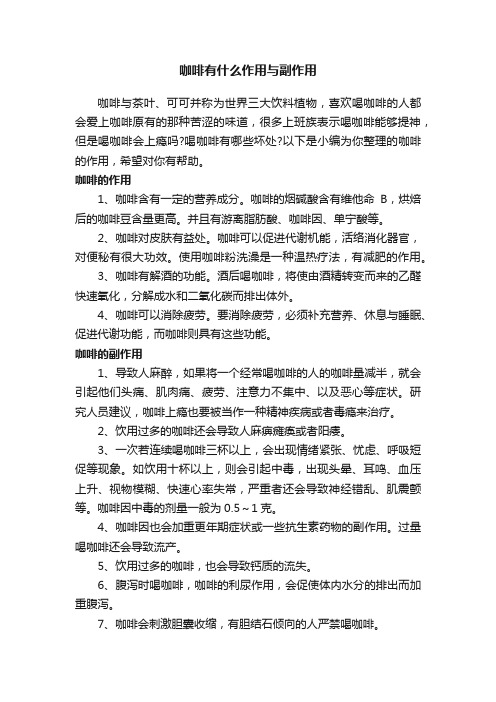 咖啡有什么作用与副作用

咖啡与茶叶、可可并称为世界三大饮料植物，喜欢喝咖啡的人都会爱上咖啡原有的那种苦涩的味道，很多上班族表示喝咖啡能够提神，但是喝咖啡会上瘾吗?喝咖啡有哪些坏处?以下是小编为你整理的咖啡的作用，希望对你有帮助。

咖啡的作用

1、咖啡含有一定的营养成分。咖啡的烟碱酸含有维他命 B，烘焙后的咖啡豆含量更高。并且有游离脂肪酸、咖啡因、单宁酸等。

2、咖啡对皮肤有益处。咖啡可以促进代谢机能，活络消化器官，对便秘有很大功效。使用咖啡粉洗澡是一种温热疗法，有减肥的作用。

3、咖啡有解酒的功能。酒后喝咖啡，将使由酒精转变而来的乙醛快速氧化，分解成水和二氧化碳而排出体外。

4、咖啡可以消除疲劳。要消除疲劳，必须补充营养、休息与睡眠、促进代谢功能，而咖啡则具有这些功能。

咖啡的副作用

1、导致人麻醉，如果将一个经常喝咖啡的人的咖啡量减半，就会引起他们头痛、肌肉痛、疲劳、注意力不集中、以及恶心等症状。研究人员建议，咖啡上瘾也要被当作一种精神疾病或者毒瘾来治疗。

2、饮用过多的咖啡还会导致人麻痹瘫痪或者阳痿。

3、一次若连续喝咖啡三杯以上，会出现情绪紧张、忧虑、呼吸短促等现象。如饮用十杯以上，则会引起中毒，出现头晕、耳鸣、血压上升、视物模糊、快速心率失常，严重者还会导致神经错乱、肌震颤等。咖啡因中毒的剂量一般为 0.5～1 克。

4、咖啡因也会加重更年期症状或一些抗生素药物的副作用。过量喝咖啡还会导致流产。

5、饮用过多的咖啡，也会导致钙质的流失。

6、腹泻时喝咖啡，咖啡的利尿作用，会促使体内水分的排出而加重腹泻。

7、咖啡会刺激胆囊收缩，有胆结石倾向的人严禁喝咖啡。